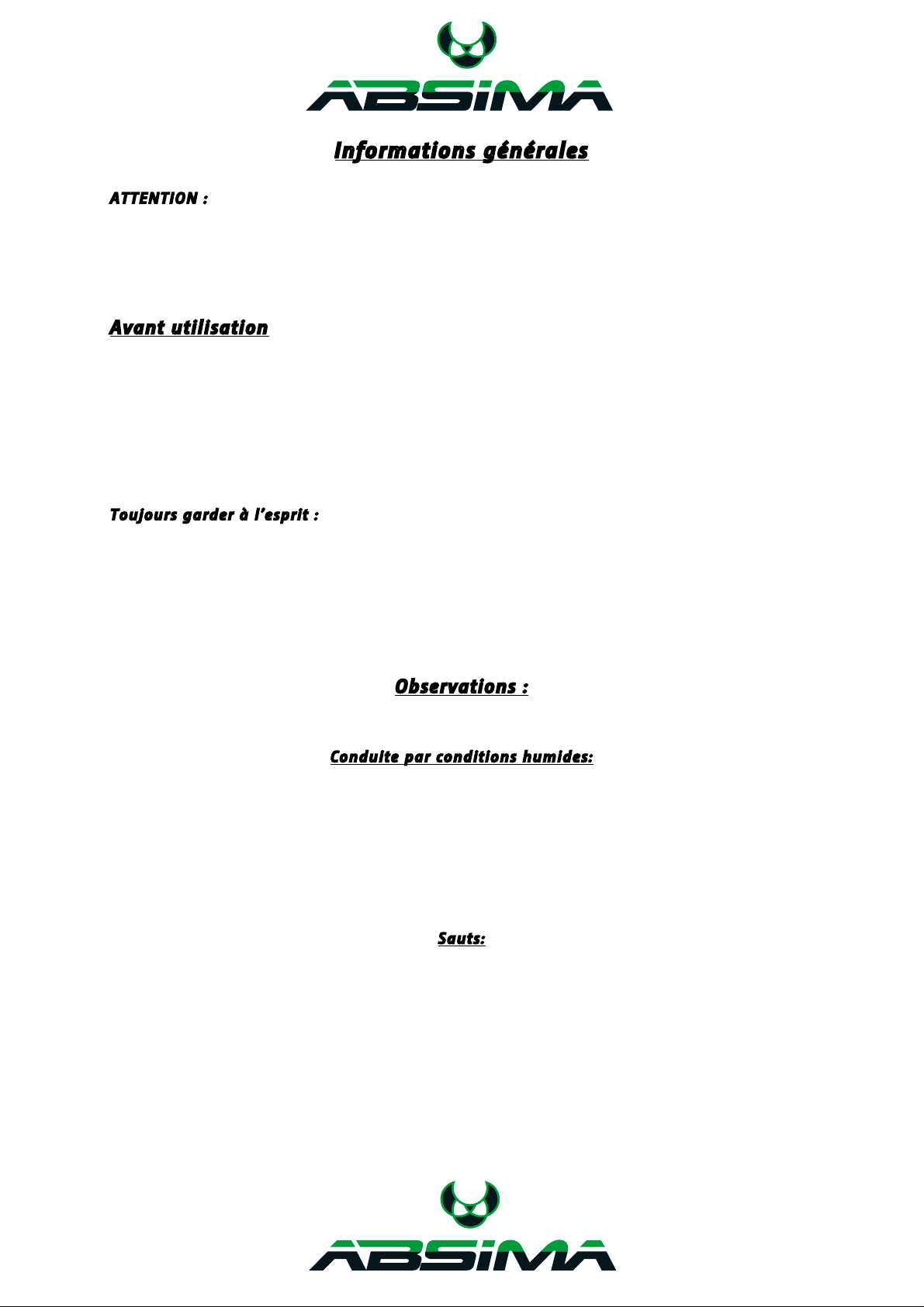 ABSIMA

Informations générales

ATTENTION :

Avant utilisation

Toujours garder à l'esprit :

Observations :

Conduite par conditions humides:

Sauts:

ABSIMA